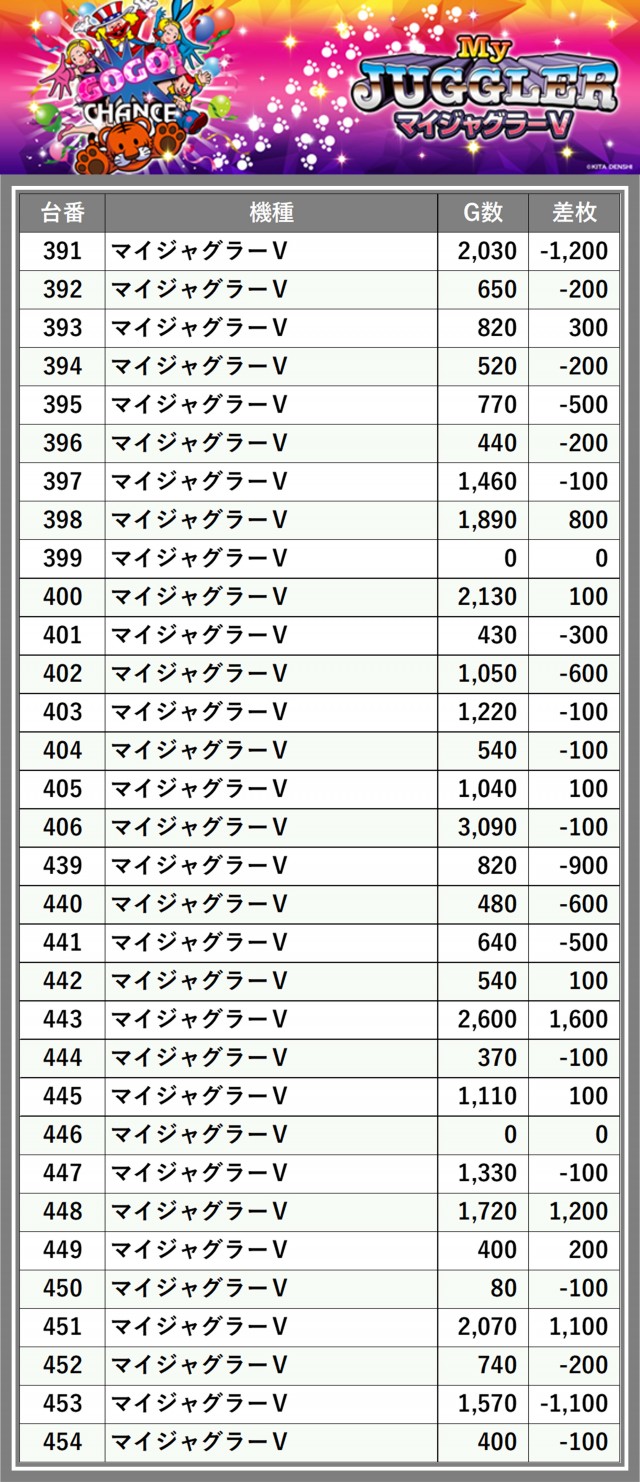 GOGO! CHANCE

My JUGGLER マイジャグラーV

©KITA DENSHI

| 台番 | 機種 | G数 | 差枚 |
|---|---|---|---|
| 391 | マイジャグラーV | 2,030 | -1,200 |
| 392 | マイジャグラーV | 650 | -200 |
| 393 | マイジャグラーV | 820 | 300 |
| 394 | マイジャグラーV | 520 | -200 |
| 395 | マイジャグラーV | 770 | -500 |
| 396 | マイジャグラーV | 440 | -200 |
| 397 | マイジャグラーV | 1,460 | -100 |
| 398 | マイジャグラーV | 1,890 | 800 |
| 399 | マイジャグラーV | 0 | 0 |
| 400 | マイジャグラーV | 2,130 | 100 |
| 401 | マイジャグラーV | 430 | -300 |
| 402 | マイジャグラーV | 1,050 | -600 |
| 403 | マイジャグラーV | 1,220 | -100 |
| 404 | マイジャグラーV | 540 | -100 |
| 405 | マイジャグラーV | 1,040 | 100 |
| 406 | マイジャグラーV | 3,090 | -100 |
| 439 | マイジャグラーV | 820 | -900 |
| 440 | マイジャグラーV | 480 | -600 |
| 441 | マイジャグラーV | 640 | -500 |
| 442 | マイジャグラーV | 540 | 100 |
| 443 | マイジャグラーV | 2,600 | 1,600 |
| 444 | マイジャグラーV | 370 | -100 |
| 445 | マイジャグラーV | 1,110 | 100 |
| 446 | マイジャグラーV | 0 | 0 |
| 447 | マイジャグラーV | 1,330 | -100 |
| 448 | マイジャグラーV | 1,720 | 1,200 |
| 449 | マイジャグラーV | 400 | 200 |
| 450 | マイジャグラーV | 80 | -100 |
| 451 | マイジャグラーV | 2,070 | 1,100 |
| 452 | マイジャグラーV | 740 | -200 |
| 453 | マイジャグラーV | 1,570 | -1,100 |
| 454 | マイジャグラーV | 400 | -100 |